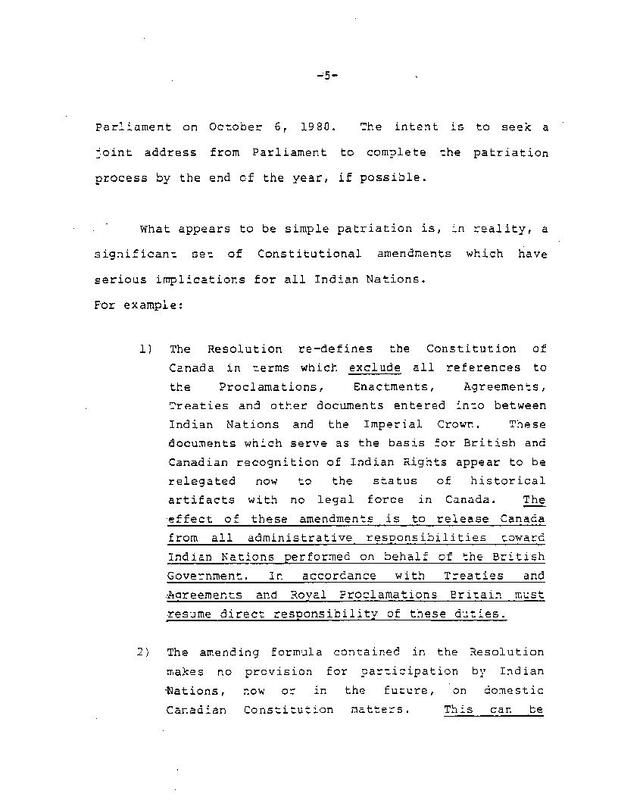 -5-

Parliament on October 6, 1980. The intent is to seek a joint address from Parliament to complete the patriation process by the end of the year, if possible.

What appears to be simple patriation is, in reality, a significant set of Constitutional amendments which have serious implications for all Indian Nations.
For example:

1) The Resolution re-defines the Constitution of Canada in terms which exclude all references to the Proclamations, Enactments, Agreements, Treaties and other documents entered into between Indian Nations and the Imperial Crown. These documents which serve as the basis for British and Canadian recognition of Indian Rights appear to be relegated now to the status of historical artifacts with no legal force in Canada. The effect of these amendments is to release Canada from all administrative responsibilities toward Indian Nations performed on behalf of the British Government. In accordance with Treaties and Agreements and Royal Proclamations Britain must resume direct responsibility of these duties.

2) The amending formula contained in the Resolution makes no provision for participation by Indian Nations, now or in the future, on domestic Canadian Constitution matters. This can be